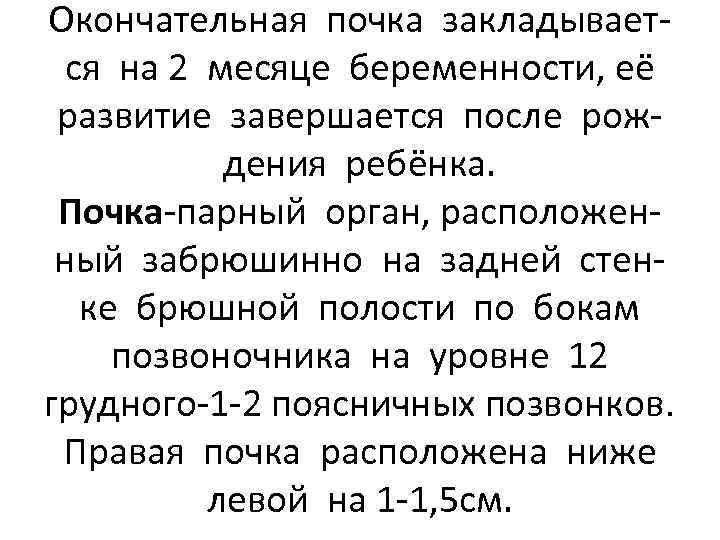 Окончательная почка закладывается на 2 месяце беременности, её развитие завершается после рождения ребёнка.

Почка-парный орган, расположенный забрюшинно на задней стенке брюшной полости по бокам позвоночника на уровне 12 грудного-1-2 поясничных позвонков. Правая почка расположена ниже левой на 1-1,5см.